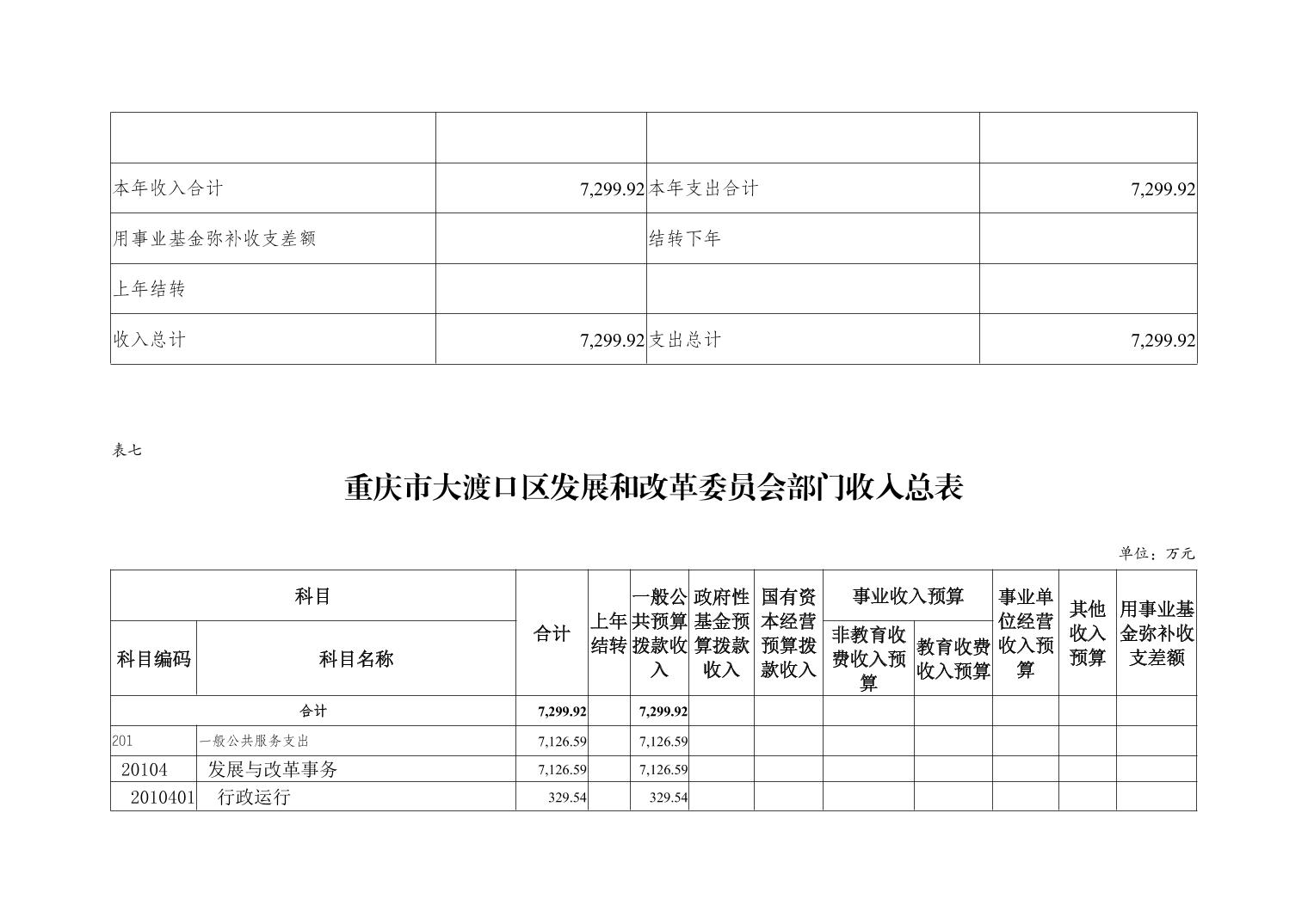 | | | | |
|---|---|---|---|
| | | | |
| 本年收入合计 | 7,299.92 | 本年支出合计 | 7,299.92 |
| 用事业基金弥补收支差额 | | 结转下年 | |
| 上年结转 | | | |
| 收入总计 | 7,299.92 | 支出总计 | 7,299.92 |

表七

重庆市大渡口区发展和改革委员会部门收入总表

单位：万元

| 科目编码 | 科目名称 | 合计 | 上年结转 | 一般公共预算拨款收入 | 政府性基金预算拨款收入 | 国有资本经营预算拨款收入 | 事业收入预算 非教育收费收入预算 | 事业收入预算 教育收费收入预算 | 事业单位经营收入预算 | 其他收入预算 | 用事业基金弥补收支差额 |
|---|---|---|---|---|---|---|---|---|---|---|---|
| 合计 | | 7,299.92 | | 7,299.92 | | | | | | | |
| 201 | 一般公共服务支出 | 7,126.59 | | 7,126.59 | | | | | | | |
| 20104 | 发展与改革事务 | 7,126.59 | | 7,126.59 | | | | | | | |
| 2010401 | 行政运行 | 329.54 | | 329.54 | | | | | | | |